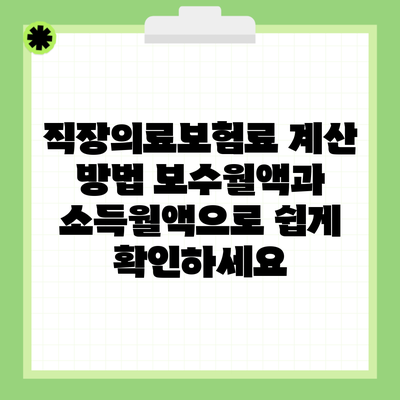 직장의료보험료 계산 방법 보수월액과 소득월액으로 쉽게 확인하세요